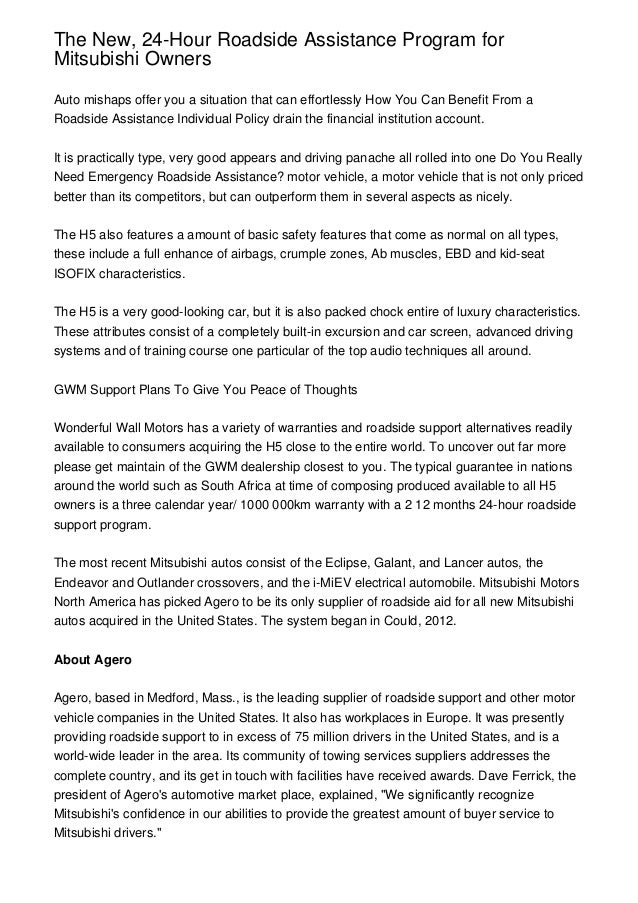 The New, 24-Hour Roadside Assistance Program for Mitsubishi Owners

Auto mishaps offer you a situation that can effortlessly How You Can Benefit From a Roadside Assistance Individual Policy drain the financial institution account.

It is practically type, very good appears and driving panache all rolled into one Do You Really Need Emergency Roadside Assistance? motor vehicle, a motor vehicle that is not only priced better than its competitors, but can outperform them in several aspects as nicely.

The H5 also features a amount of basic safety features that come as normal on all types, these include a full enhance of airbags, crumple zones, Ab muscles, EBD and kid-seat ISOFIX characteristics.

The H5 is a very good-looking car, but it is also packed chock entire of luxury characteristics. These attributes consist of a completely built-in excursion and car screen, advanced driving systems and of training course one particular of the top audio techniques all around.

GWM Support Plans To Give You Peace of Thoughts

Wonderful Wall Motors has a variety of warranties and roadside support alternatives readily available to consumers acquiring the H5 close to the entire world. To uncover out far more please get maintain of the GWM dealership closest to you. The typical guarantee in nations around the world such as South Africa at time of composing produced available to all H5 owners is a three calendar year/ 1000 000km warranty with a 2 12 months 24-hour roadside support program.

The most recent Mitsubishi autos consist of the Eclipse, Galant, and Lancer autos, the Endeavor and Outlander crossovers, and the i-MiEV electrical automobile. Mitsubishi Motors North America has picked Agero to be its only supplier of roadside aid for all new Mitsubishi autos acquired in the United States. The system began in Could, 2012.

About Agero

Agero, based in Medford, Mass., is the leading supplier of roadside support and other motor vehicle companies in the United States. It also has workplaces in Europe. It was presently providing roadside support to in excess of 75 million drivers in the United States, and is a world-wide leader in the area. Its community of towing services suppliers addresses the complete country, and its get in touch with facilities have received awards. Dave Ferrick, the president of Agero's automotive market place, explained, "We significantly recognize Mitsubishi's confidence in our abilities to provide the greatest amount of buyer service to Mitsubishi drivers."